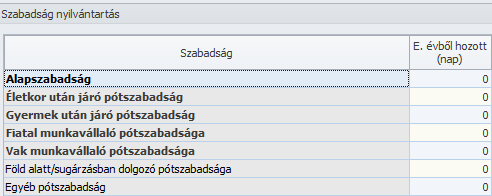 Szabadság nyilvántartás

| Szabadság | E. évből hozott (nap) |
|---|---|
| Alapszabadság | 0 |
| Életkor után járó pótszabadság | 0 |
| Gyermek után járó pótszabadság | 0 |
| Fiatal munkavállaló pótszabadsága | 0 |
| Vak munkavállaló pótszabadsága | 0 |
| Föld alatt/sugárzásban dolgozó pótszabadsága | 0 |
| Egyéb pótszabadság | 0 |